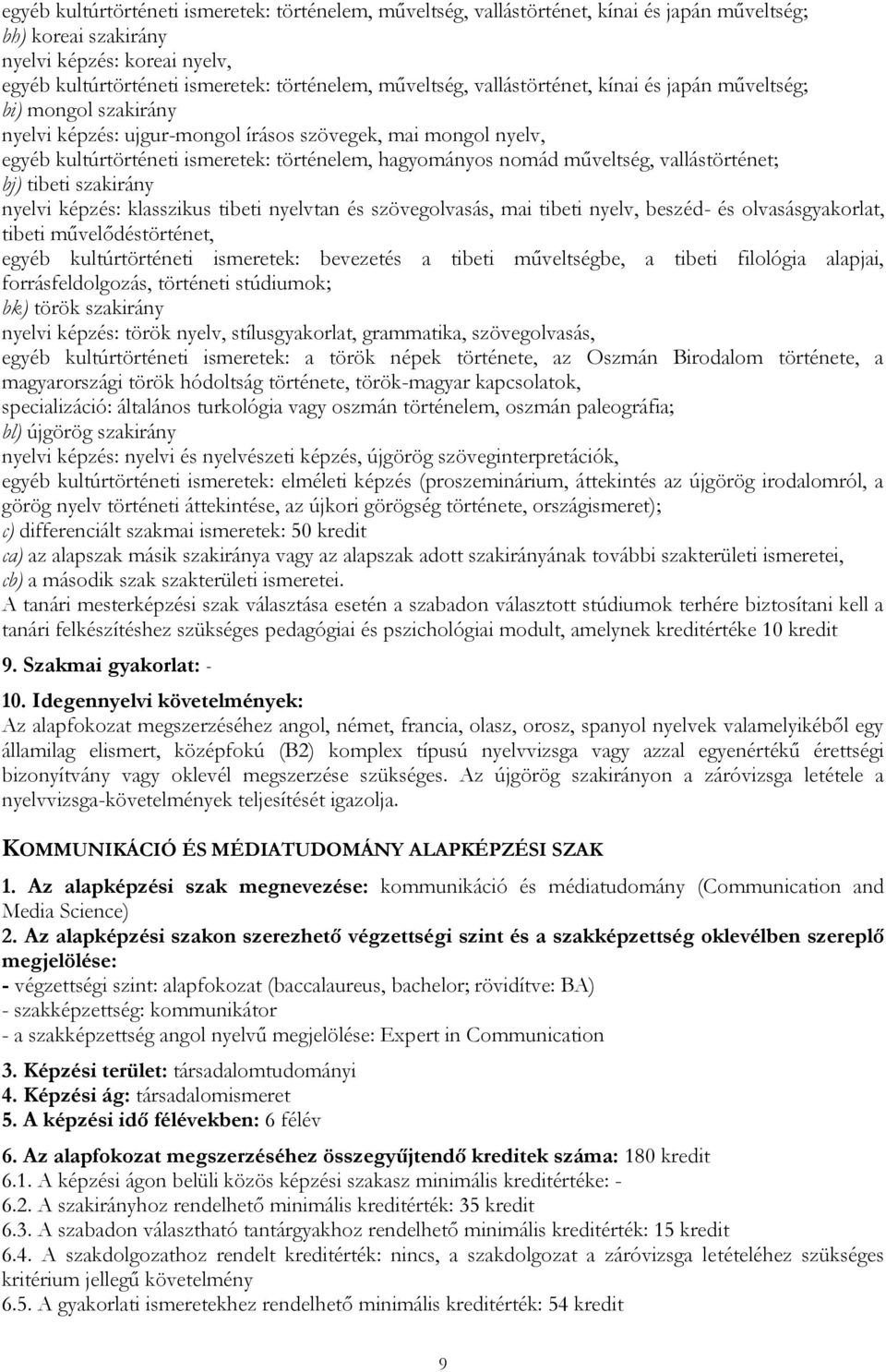 egyéb kultúrtörténeti ismeretek: történelem, műveltség, vallástörténet, kínai és japán műveltség;
bh) koreai szakirány
nyelvi képzés: koreai nyelv,
egyéb kultúrtörténeti ismeretek: történelem, műveltség, vallástörténet, kínai és japán műveltség;
bi) mongol szakirány
nyelvi képzés: ujgur-mongol írásos szövegek, mai mongol nyelv,
egyéb kultúrtörténeti ismeretek: történelem, hagyományos nomád műveltség, vallástörténet;
bj) tibeti szakirány
nyelvi képzés: klasszikus tibeti nyelvtan és szövegolvasás, mai tibeti nyelv, beszéd- és olvasásgyakorlat, tibeti művelődéstörténet,
egyéb kultúrtörténeti ismeretek: bevezetés a tibeti műveltségbe, a tibeti filológia alapjai, forrásfeldolgozás, történeti stúdiumok;
bk) török szakirány
nyelvi képzés: török nyelv, stílusgyakorlat, grammatika, szövegolvasás,
egyéb kultúrtörténeti ismeretek: a török népek története, az Oszmán Birodalom története, a magyarországi török hódoltság története, török-magyar kapcsolatok,
specializáció: általános turkológia vagy oszmán történelem, oszmán paleográfia;
bl) újgörög szakirány
nyelvi képzés: nyelvi és nyelvészeti képzés, újgörög szöveginterpretációk,
egyéb kultúrtörténeti ismeretek: elméleti képzés (proszeminárium, áttekintés az újgörög irodalomról, a görög nyelv történeti áttekintése, az újkori görögség története, országismeret);
c) differenciált szakmai ismeretek: 50 kredit
ca) az alapszak másik szakiránya vagy az alapszak adott szakirányának további szakterületi ismeretei,
cb) a második szak szakterületi ismeretei.
A tanári mesterképzési szak választása esetén a szabadon választott stúdiumok terhére biztosítani kell a tanári felkészítéshez szükséges pedagógiai és pszichológiai modult, amelynek kreditértéke 10 kredit

9. Szakmai gyakorlat: -

10. Idegennyelvi követelmények:
Az alapfokozat megszerzéséhez angol, német, francia, olasz, orosz, spanyol nyelvek valamelyikéből egy államilag elismert, középfokú (B2) komplex típusú nyelvvizsga vagy azzal egyenértékű érettségi bizonyítvány vagy oklevél megszerzése szükséges. Az újgörög szakirányon a záróvizsga letétele a nyelvvizsga-követelmények teljesítését igazolja.

KOMMUNIKÁCIÓ ÉS MÉDIATUDOMÁNY ALAPKÉPZÉSI SZAK

1. Az alapképzési szak megnevezése: kommunikáció és médiatudomány (Communication and Media Science)
2. Az alapképzési szakon szerezhető végzettségi szint és a szakképzettség oklevélben szereplő megjelölése:
- végzettségi szint: alapfokozat (baccalaureus, bachelor; rövidítve: BA)
- szakképzettség: kommunikátor
- a szakképzettség angol nyelvű megjelölése: Expert in Communication

3. Képzési terület: társadalomtudományi
4. Képzési ág: társadalomismeret
5. A képzési idő félévekben: 6 félév

6. Az alapfokozat megszerzéséhez összegyűjtendő kreditek száma: 180 kredit
6.1. A képzési ágon belüli közös képzési szakasz minimális kreditértéke: -
6.2. A szakirányhoz rendelhető minimális kreditérték: 35 kredit
6.3. A szabadon választható tantárgyakhoz rendelhető minimális kreditérték: 15 kredit
6.4. A szakdolgozathoz rendelt kreditérték: nincs, a szakdolgozat a záróvizsga letételéhez szükséges kritérium jellegű követelmény
6.5. A gyakorlati ismeretekhez rendelhető minimális kreditérték: 54 kredit

9